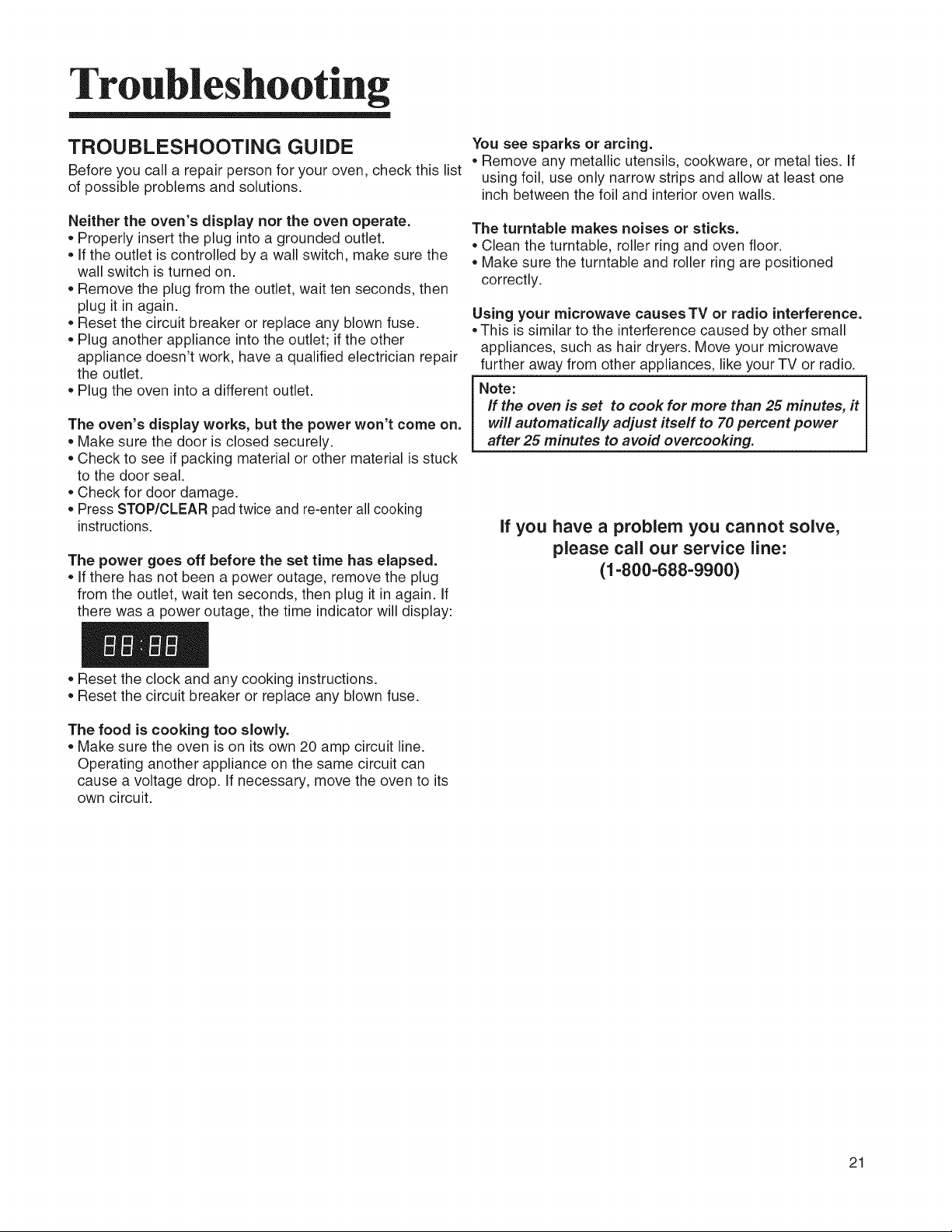 Troubleshooting

TROUBLESHOOTING GUIDE

Before you call a repair person for your oven, check this list of possible problems and solutions.

Neither the oven's display nor the oven operate.
• Properly insert the plug into a grounded outlet.
• If the outlet is controlled by a wall switch, make sure the wall switch is turned on.
• Remove the plug from the outlet, wait ten seconds, then plug it in again.
• Reset the circuit breaker or replace any blown fuse.
• Plug another appliance into the outlet; if the other appliance doesn't work, have a qualified electrician repair the outlet.
• Plug the oven into a different outlet.

The oven's display works, but the power won't come on.
• Make sure the door is closed securely.
• Check to see if packing material or other material is stuck to the door seal.
• Check for door damage.
• Press STOP/CLEAR pad twice and re-enter all cooking instructions.

The power goes off before the set time has elapsed.
• If there has not been a power outage, remove the plug from the outlet, wait ten seconds, then plug it in again. If there was a power outage, the time indicator will display:

88:88

• Reset the clock and any cooking instructions.
• Reset the circuit breaker or replace any blown fuse.

The food is cooking too slowly.
• Make sure the oven is on its own 20 amp circuit line. Operating another appliance on the same circuit can cause a voltage drop. If necessary, move the oven to its own circuit.

You see sparks or arcing.
• Remove any metallic utensils, cookware, or metal ties. If using foil, use only narrow strips and allow at least one inch between the foil and interior oven walls.

The turntable makes noises or sticks.
• Clean the turntable, roller ring and oven floor.
• Make sure the turntable and roller ring are positioned correctly.

Using your microwave causes TV or radio interference.
• This is similar to the interference caused by other small appliances, such as hair dryers. Move your microwave further away from other appliances, like your TV or radio.

Note:
If the oven is set to cook for more than 25 minutes, it will automatically adjust itself to 70 percent power after 25 minutes to avoid overcooking.

If you have a problem you cannot solve, please call our service line:
(1-800-688-9900)

21